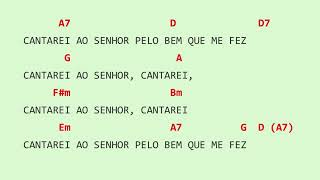 A7 D D7
CANTAREI AO SENHOR PELO BEM QUE ME FEZ
G A
CANTAREI AO SENHOR, CANTAREI,
F#m Bm
CANTAREI AO SENHOR, CANTAREI
Em A7 G D (A7)
CANTAREI AO SENHOR PELO BEM QUE ME FEZ